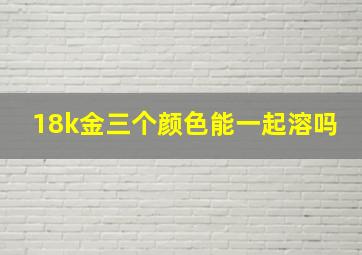 18k金三个颜色能一起溶吗